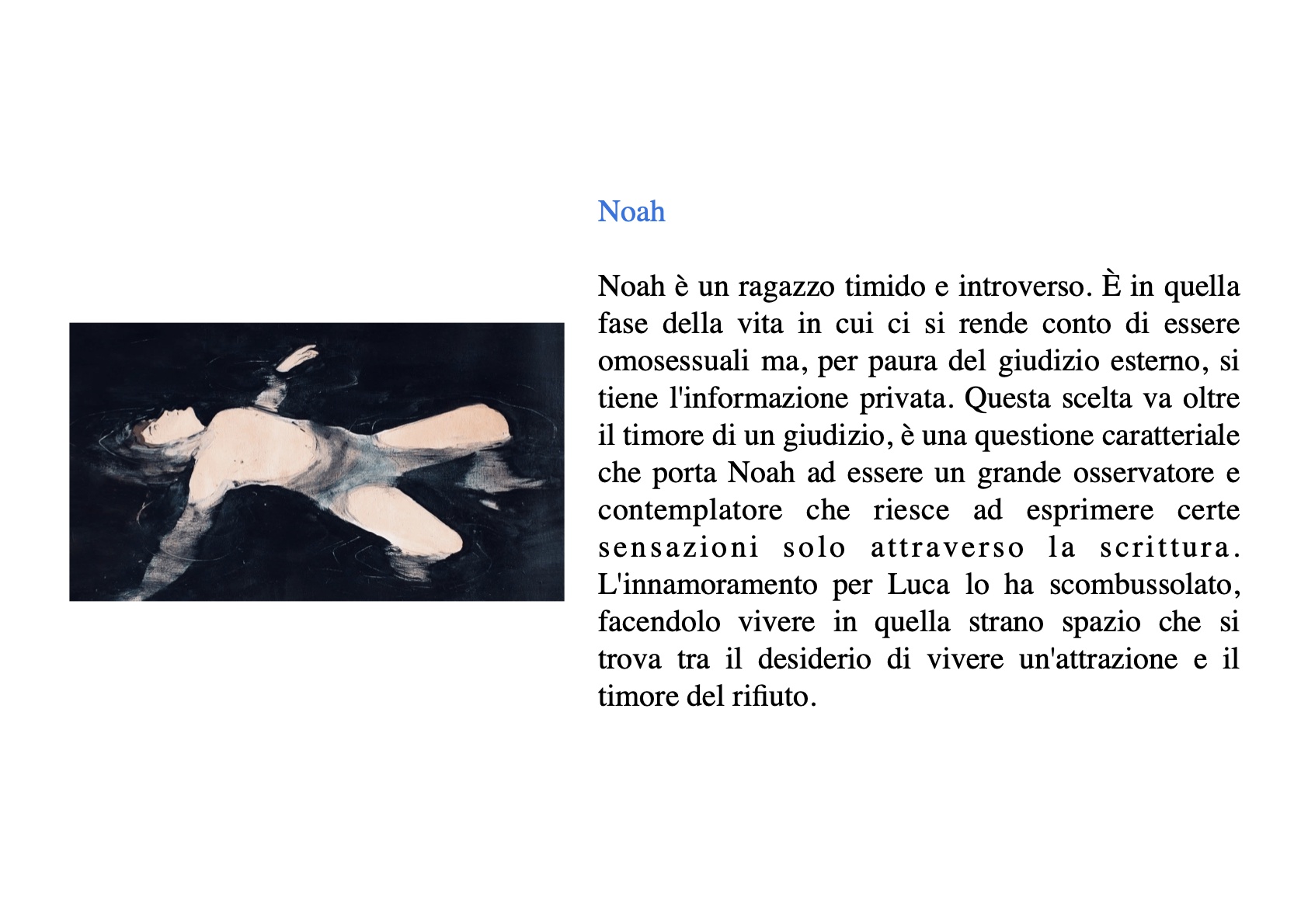 Noah

Noah è un ragazzo timido e introverso. È in quella fase della vita in cui ci si rende conto di essere omosessuali ma, per paura del giudizio esterno, si tiene l'informazione privata. Questa scelta va oltre il timore di un giudizio, è una questione caratteriale che porta Noah ad essere un grande osservatore e contemplatore che riesce ad esprimere certe sensazioni solo attraverso la scrittura. L'innamoramento per Luca lo ha scombussolato, facendolo vivere in quella strano spazio che si trova tra il desiderio di vivere un'attrazione e il timore del rifiuto.